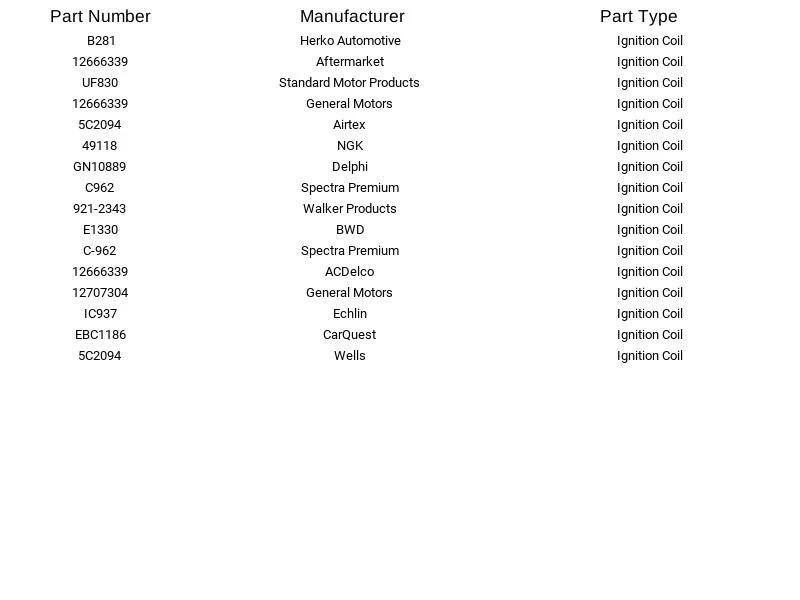 | Part Number | Manufacturer | Part Type |
|---|---|---|
| B281 | Herko Automotive | Ignition Coil |
| 12666339 | Aftermarket | Ignition Coil |
| UF830 | Standard Motor Products | Ignition Coil |
| 12666339 | General Motors | Ignition Coil |
| 5C2094 | Airtex | Ignition Coil |
| 49118 | NGK | Ignition Coil |
| GN10889 | Delphi | Ignition Coil |
| C962 | Spectra Premium | Ignition Coil |
| 921-2343 | Walker Products | Ignition Coil |
| E1330 | BWD | Ignition Coil |
| C-962 | Spectra Premium | Ignition Coil |
| 12666339 | ACDelco | Ignition Coil |
| 12707304 | General Motors | Ignition Coil |
| IC937 | Echlin | Ignition Coil |
| EBC1186 | CarQuest | Ignition Coil |
| 5C2094 | Wells | Ignition Coil |